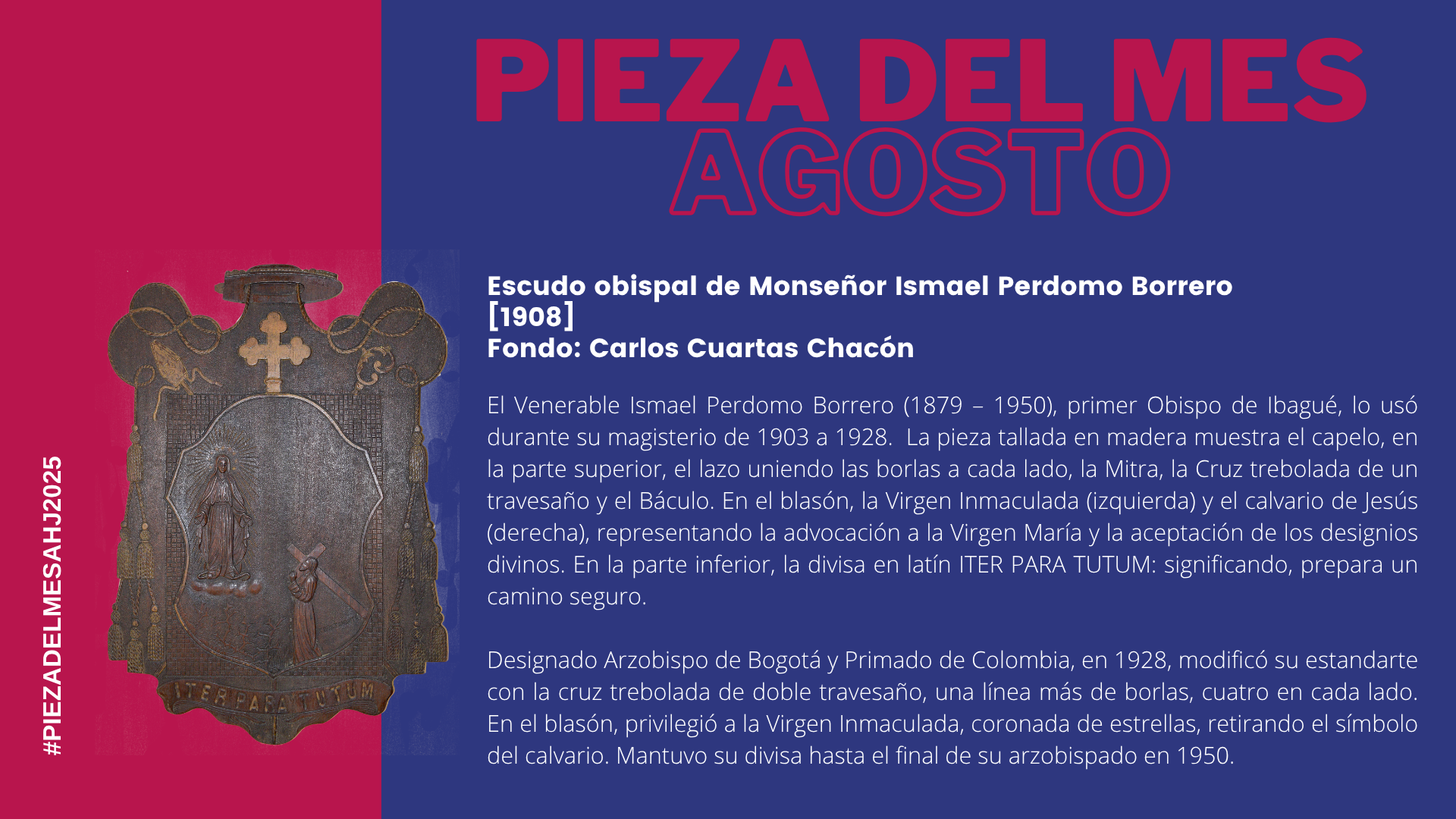 PIEZA DEL MES
AGOSTO

#PIEZADELMESAHJ2025

ITER PARA TUTUM

Escudo obispal de Monseñor Ismael Perdomo Borrero
[1908]
Fondo: Carlos Cuartas Chacón

El Venerable Ismael Perdomo Borrero (1879 – 1950), primer Obispo de Ibagué, lo usó durante su magisterio de 1903 a 1928. La pieza tallada en madera muestra el capelo, en la parte superior, el lazo uniendo las borlas a cada lado, la Mitra, la Cruz trebolada de un travesaño y el Báculo. En el blasón, la Virgen Inmaculada (izquierda) y el calvario de Jesús (derecha), representando la advocación a la Virgen María y la aceptación de los designios divinos. En la parte inferior, la divisa en latín ITER PARA TUTUM: significando, prepara un camino seguro.

Designado Arzobispo de Bogotá y Primado de Colombia, en 1928, modificó su estandarte con la cruz trebolada de doble travesaño, una línea más de borlas, cuatro en cada lado. En el blasón, privilegió a la Virgen Inmaculada, coronada de estrellas, retirando el símbolo del calvario. Mantuvo su divisa hasta el final de su arzobispado en 1950.